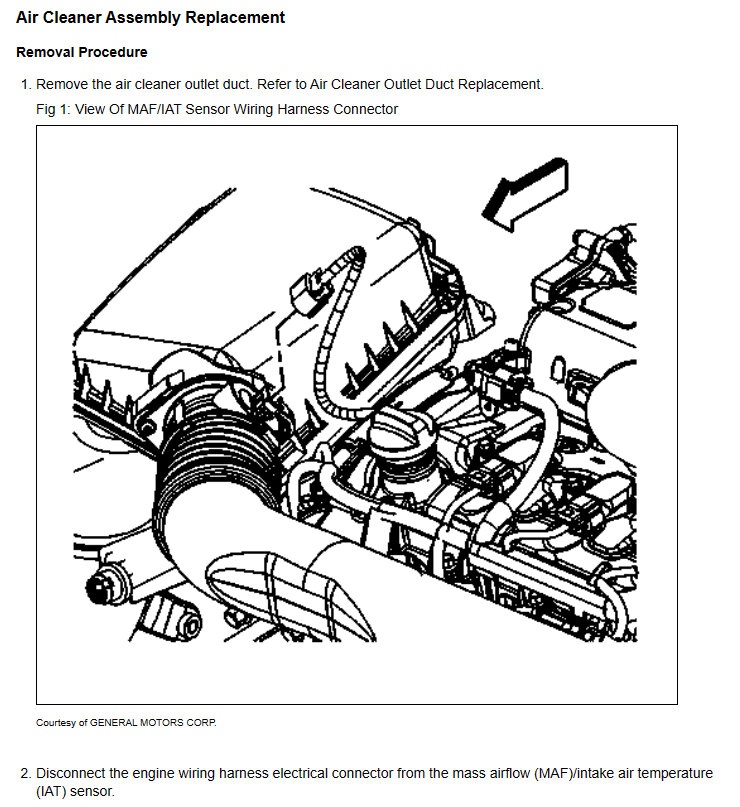 Air Cleaner Assembly Replacement

Removal Procedure

1. Remove the air cleaner outlet duct. Refer to Air Cleaner Outlet Duct Replacement.

Fig 1: View Of MAF/IAT Sensor Wiring Harness Connector

Courtesy of GENERAL MOTORS CORP.

2. Disconnect the engine wiring harness electrical connector from the mass airflow (MAF)/intake air temperature (IAT) sensor.